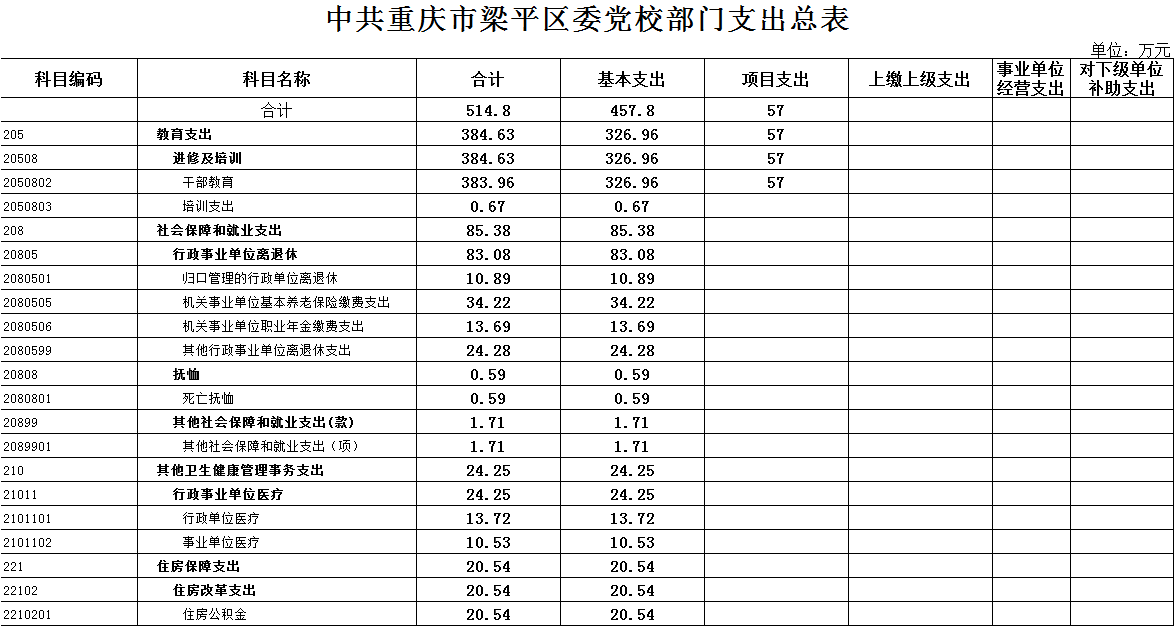 中共重庆市梁平区委党校部门支出总表

单位：万元

| 科目编码 | 科目名称 | 合计 | 基本支出 | 项目支出 | 上缴上级支出 | 事业单位经营支出 | 对下级单位补助支出 |
|---|---|---|---|---|---|---|---|
| | 合计 | 514.8 | 457.8 | 57 | | | |
| 205 | 教育支出 | 384.63 | 326.96 | 57 | | | |
| 20508 | 进修及培训 | 384.63 | 326.96 | 57 | | | |
| 2050802 | 干部教育 | 383.96 | 326.96 | 57 | | | |
| 2050803 | 培训支出 | 0.67 | 0.67 | | | | |
| 208 | 社会保障和就业支出 | 85.38 | 85.38 | | | | |
| 20805 | 行政事业单位离退休 | 83.08 | 83.08 | | | | |
| 2080501 | 归口管理的行政单位离退休 | 10.89 | 10.89 | | | | |
| 2080505 | 机关事业单位基本养老保险缴费支出 | 34.22 | 34.22 | | | | |
| 2080506 | 机关事业单位职业年金缴费支出 | 13.69 | 13.69 | | | | |
| 2080599 | 其他行政事业单位离退休支出 | 24.28 | 24.28 | | | | |
| 20808 | 抚恤 | 0.59 | 0.59 | | | | |
| 2080801 | 死亡抚恤 | 0.59 | 0.59 | | | | |
| 20899 | 其他社会保障和就业支出(款) | 1.71 | 1.71 | | | | |
| 2089901 | 其他社会保障和就业支出（项） | 1.71 | 1.71 | | | | |
| 210 | 其他卫生健康管理事务支出 | 24.25 | 24.25 | | | | |
| 21011 | 行政事业单位医疗 | 24.25 | 24.25 | | | | |
| 2101101 | 行政单位医疗 | 13.72 | 13.72 | | | | |
| 2101102 | 事业单位医疗 | 10.53 | 10.53 | | | | |
| 221 | 住房保障支出 | 20.54 | 20.54 | | | | |
| 22102 | 住房改革支出 | 20.54 | 20.54 | | | | |
| 2210201 | 住房公积金 | 20.54 | 20.54 | | | | |